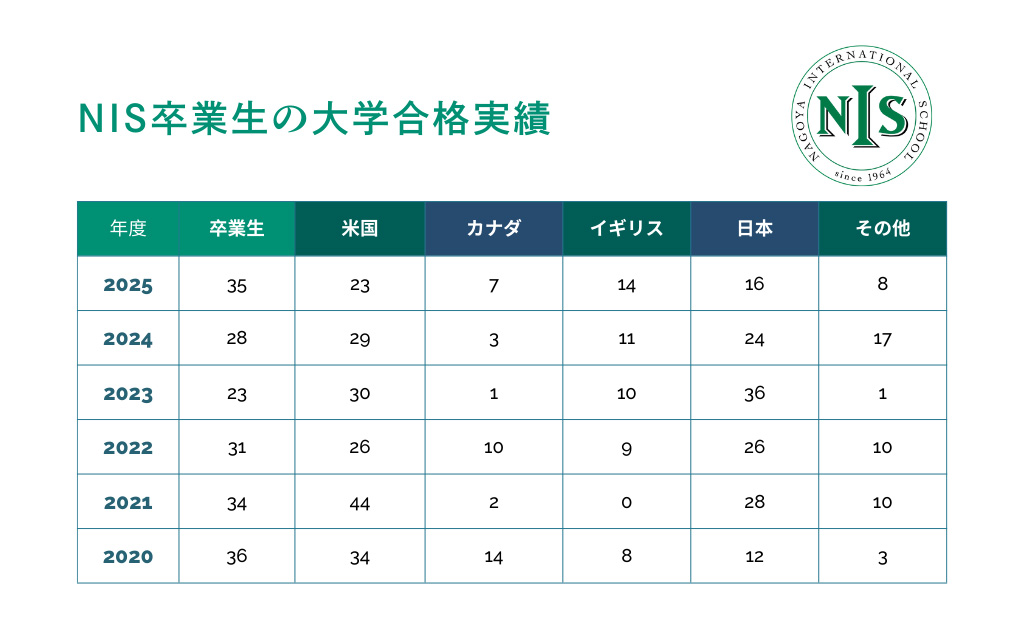 NIS卒業生の大学合格実績

NAGOYA INTERNATIONAL SCHOOL
NIS
since 1964

| 年度 | 卒業生 | 米国 | カナダ | イギリス | 日本 | その他 |
|---|---|---|---|---|---|---|
| 2025 | 35 | 23 | 7 | 14 | 16 | 8 |
| 2024 | 28 | 29 | 3 | 11 | 24 | 17 |
| 2023 | 23 | 30 | 1 | 10 | 36 | 1 |
| 2022 | 31 | 26 | 10 | 9 | 26 | 10 |
| 2021 | 34 | 44 | 2 | 0 | 28 | 10 |
| 2020 | 36 | 34 | 14 | 8 | 12 | 3 |